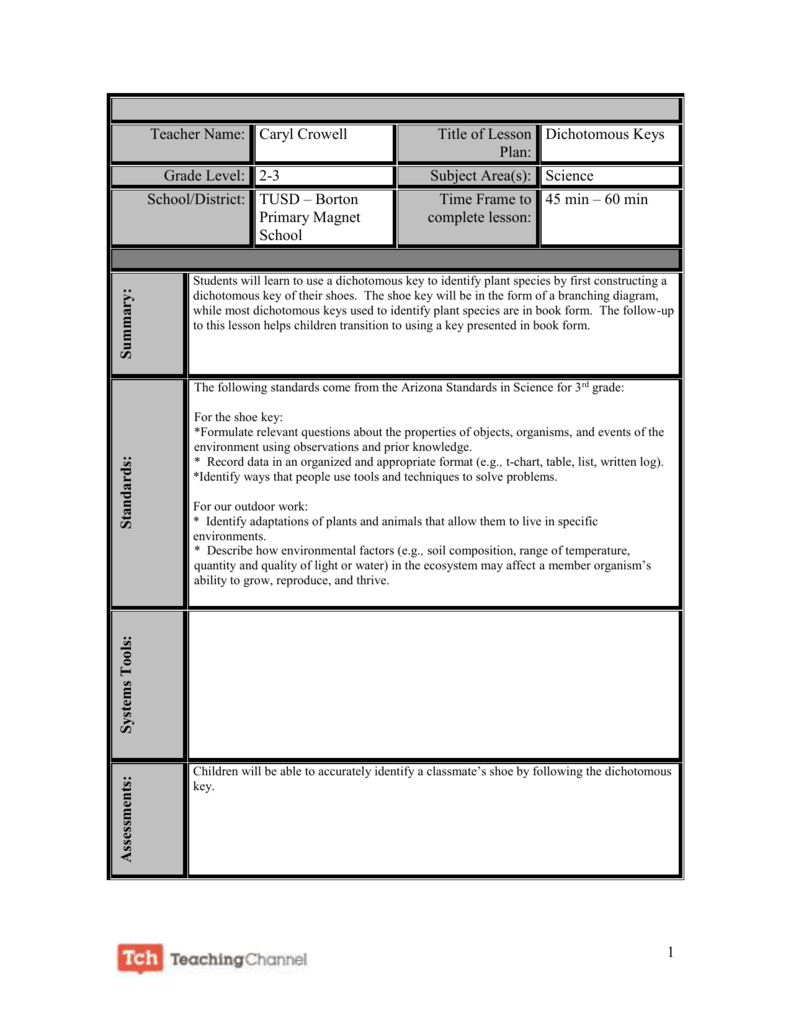 Teacher Name: Caryl Crowell
Title of Lesson Plan: Dichotomous Keys
Grade Level: 2-3
Subject Area(s): Science
School/District: TUSD – Borton Primary Magnet School
Time Frame to complete lesson: 45 min – 60 min

Summary:

Students will learn to use a dichotomous key to identify plant species by first constructing a dichotomous key of their shoes. The shoe key will be in the form of a branching diagram, while most dichotomous keys used to identify plant species are in book form. The follow-up to this lesson helps children transition to using a key presented in book form.

Standards:

The following standards come from the Arizona Standards in Science for 3rd grade:

For the shoe key:
*Formulate relevant questions about the properties of objects, organisms, and events of the environment using observations and prior knowledge.
* Record data in an organized and appropriate format (e.g., t-chart, table, list, written log).
*Identify ways that people use tools and techniques to solve problems.

For our outdoor work:
* Identify adaptations of plants and animals that allow them to live in specific environments.
* Describe how environmental factors (e.g., soil composition, range of temperature, quantity and quality of light or water) in the ecosystem may affect a member organism's ability to grow, reproduce, and thrive.

Systems Tools:

Assessments:

Children will be able to accurately identify a classmate's shoe by following the dichotomous key.

Tch TeachingChannel

1